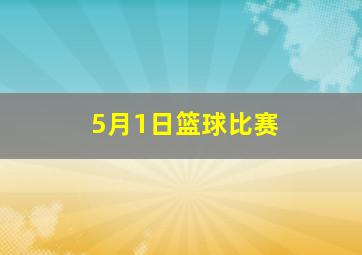 5月1日篮球比赛